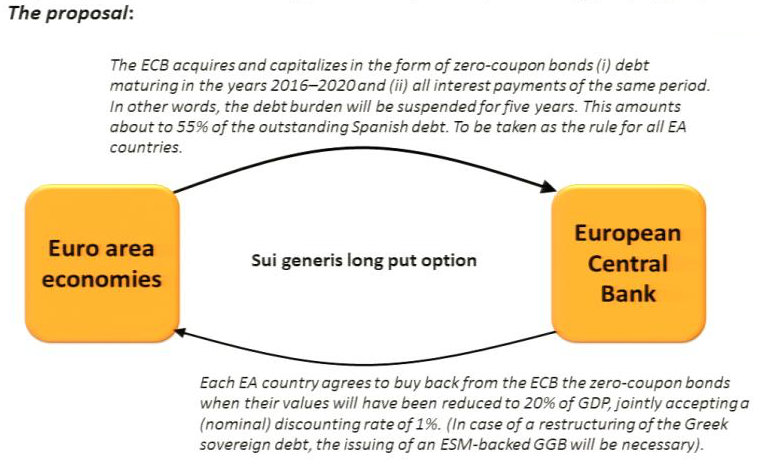 The proposal:

The ECB acquires and capitalizes in the form of zero-coupon bonds (i) debt maturing in the years 2016–2020 and (ii) all interest payments of the same period. In other words, the debt burden will be suspended for five years. This amounts about to 55% of the outstanding Spanish debt. To be taken as the rule for all EA countries.

Euro area economies

Sui generis long put option

European Central Bank

Each EA country agrees to buy back from the ECB the zero-coupon bonds when their values will have been reduced to 20% of GDP, jointly accepting a (nominal) discounting rate of 1%. (In case of a restructuring of the Greek sovereign debt, the issuing of an ESM-backed GGB will be necessary).